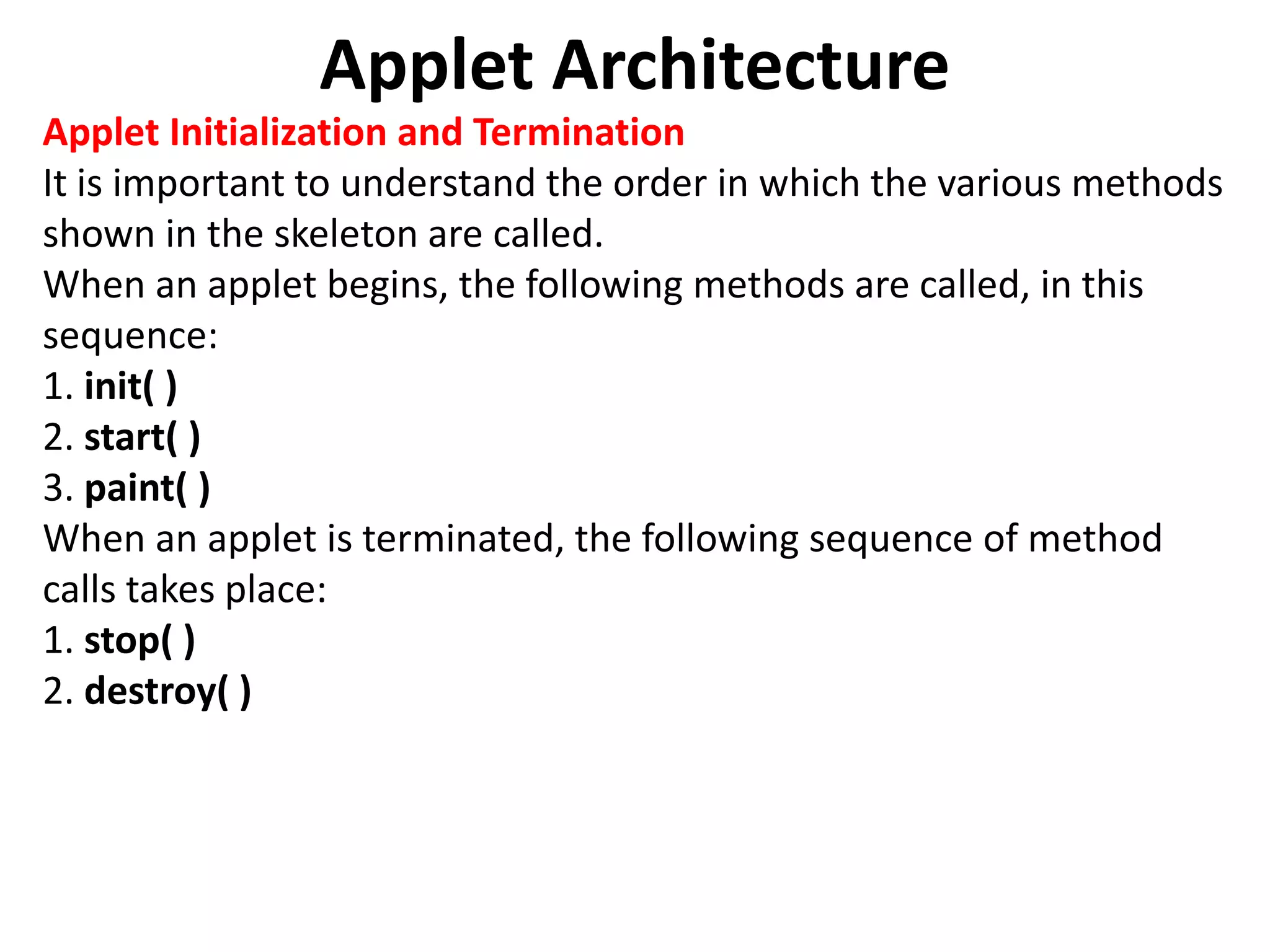 Applet Architecture

Applet Initialization and Termination

It is important to understand the order in which the various methods shown in the skeleton are called.

When an applet begins, the following methods are called, in this sequence:

1. init( )
2. start( )
3. paint( )

When an applet is terminated, the following sequence of method calls takes place:

1. stop( )
2. destroy( )